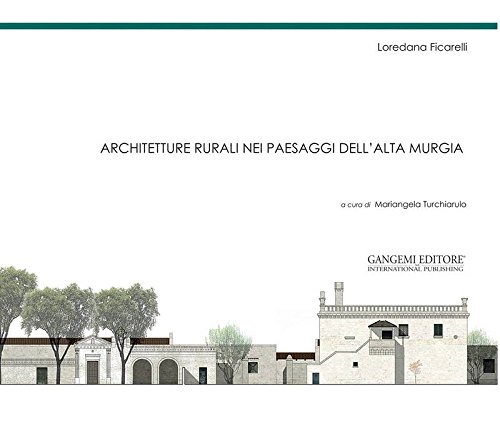 Loredana Ficarelli

ARCHITETTURE RURALI NEI PAESAGGI DELL'ALTA MURGIA

a cura di Mariangela Turchiarulo

GANGEMI EDITORE®
INTERNATIONAL PUBLISHING